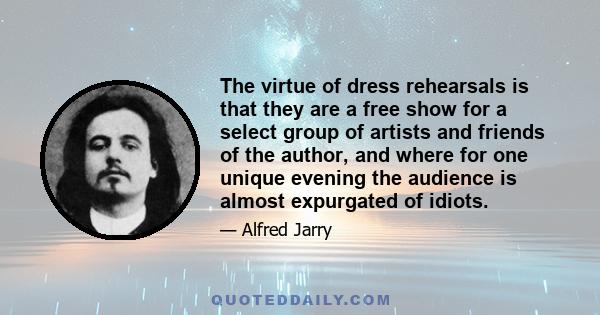 The virtue of dress rehearsals is that they are a free show for a select group of artists and friends of the author, and where for one unique evening the audience is almost expurgated of idiots.

— Alfred Jarry

QUOTEDDAILY.COM